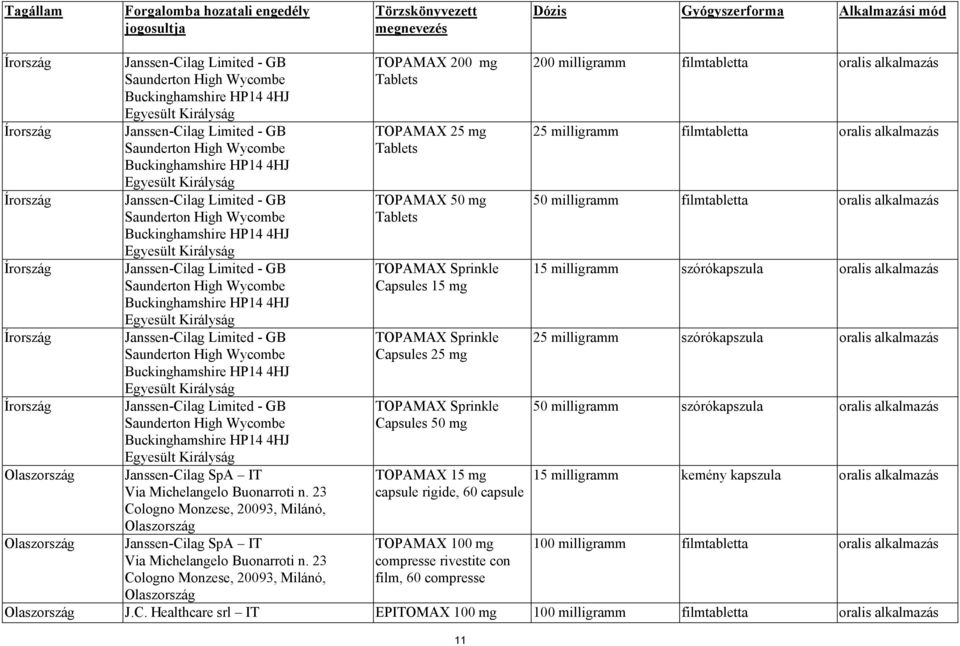 | Tagállam | Forgalomba hozatali engedély jogosultja | Törzskönyvezett megnevezés | Dózis | Gyógyszerforma | Alkalmazási mód |
|---|---|---|---|---|---|
| Írország | Janssen-Cilag Limited - GB Saunderton High Wycombe Buckinghamshire HP14 4HJ Egyesült Királyság | TOPAMAX 200 mg Tablets | 200 milligramm | filmtabletta | oralis alkalmazás |
| Írország | Janssen-Cilag Limited - GB Saunderton High Wycombe Buckinghamshire HP14 4HJ Egyesült Királyság | TOPAMAX 25 mg Tablets | 25 milligramm | filmtabletta | oralis alkalmazás |
| Írország | Janssen-Cilag Limited - GB Saunderton High Wycombe Buckinghamshire HP14 4HJ Egyesült Királyság | TOPAMAX 50 mg Tablets | 50 milligramm | filmtabletta | oralis alkalmazás |
| Írország | Janssen-Cilag Limited - GB Saunderton High Wycombe Buckinghamshire HP14 4HJ Egyesült Királyság | TOPAMAX Sprinkle Capsules 15 mg | 15 milligramm | szórókapszula | oralis alkalmazás |
| Írország | Janssen-Cilag Limited - GB Saunderton High Wycombe Buckinghamshire HP14 4HJ Egyesült Királyság | TOPAMAX Sprinkle Capsules 25 mg | 25 milligramm | szórókapszula | oralis alkalmazás |
| Írország | Janssen-Cilag Limited - GB Saunderton High Wycombe Buckinghamshire HP14 4HJ Egyesült Királyság | TOPAMAX Sprinkle Capsules 50 mg | 50 milligramm | szórókapszula | oralis alkalmazás |
| Olaszország | Janssen-Cilag SpA – IT Via Michelangelo Buonarroti n. 23 Cologno Monzese, 20093, Milánó, Olaszország | TOPAMAX 15 mg capsule rigide, 60 capsule | 15 milligramm | kemény kapszula | oralis alkalmazás |
| Olaszország | Janssen-Cilag SpA – IT Via Michelangelo Buonarroti n. 23 Cologno Monzese, 20093, Milánó, Olaszország | TOPAMAX 100 mg compresse rivestite con film, 60 compresse | 100 milligramm | filmtabletta | oralis alkalmazás |
| Olaszország | J.C. Healthcare srl – IT | EPITOMAX 100 mg | 100 milligramm | filmtabletta | oralis alkalmazás |

11